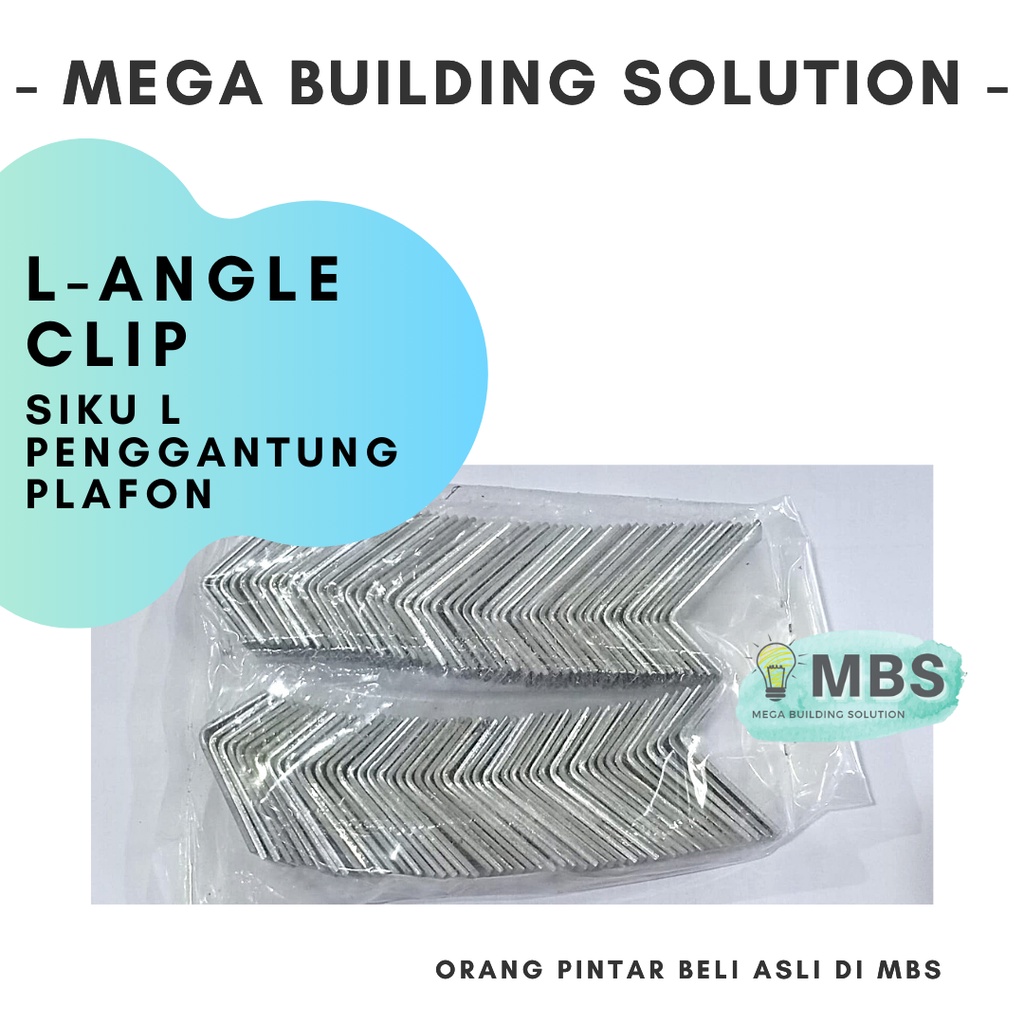 - MEGA BUILDING SOLUTION -

L-ANGLE
CLIP
SIKU L
PENGGANTUNG
PLAFON

MBS
MEGA BUILDING SOLUTION

ORANG PINTAR BELI ASLI DI MBS